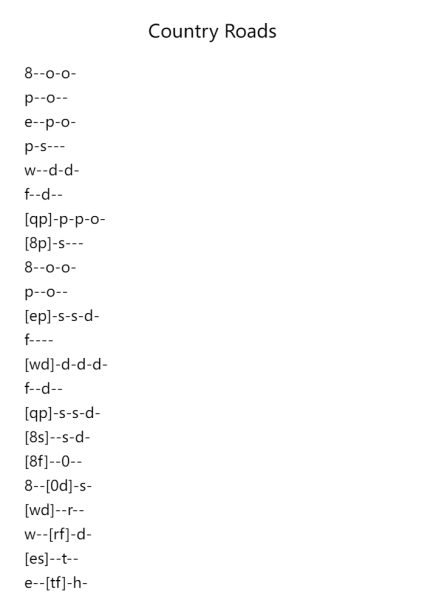 Country Roads

8--o-o-
p--o--
e--p-o-
p-s---
w--d-d-
f--d--
[qp]-p-p-o-
[8p]-s---
8--o-o-
p--o--
[ep]-s-s-d-
f----
[wd]-d-d-d-
f--d--
[qp]-s-s-d-
[8s]--s-d-
[8f]--0--
8--[0d]-s-
[wd]--r--
w--[rf]-d-
[es]--t--
e--[tf]-h-